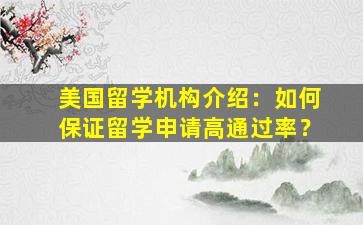 美国留学机构介绍：如何保证留学申请高通过率？